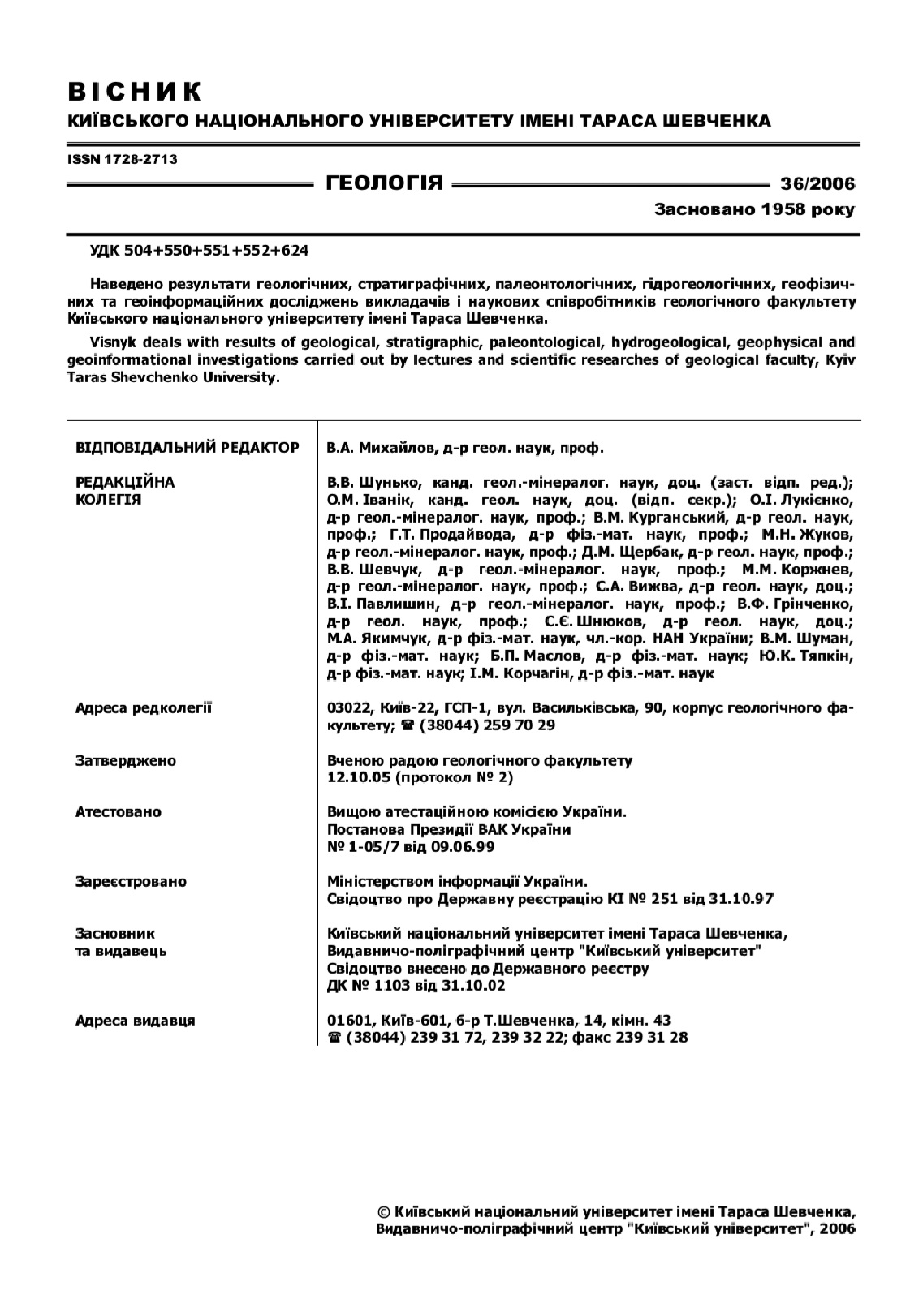 ВІСНИК
КИЇВСЬКОГО НАЦІОНАЛЬНОГО УНІВЕРСИТЕТУ ІМЕНІ ТАРАСА ШЕВЧЕНКА

ISSN 1728-2713

ГЕОЛОГІЯ 36/2006

Засновано 1958 року

УДК 504+550+551+552+624

Наведено результати геологічних, стратиграфічних, палеонтологічних, гідрогеологічних, геофізичних та геоінформаційних досліджень викладачів і наукових співробітників геологічного факультету Київського національного університету імені Тараса Шевченка.

Visnyk deals with results of geological, stratigraphic, paleontological, hydrogeological, geophysical and geoinformational investigations carried out by lectures and scientific researches of geological faculty, Kyiv Taras Shevchenko University.

| | |
|---|---|
| ВІДПОВІДАЛЬНИЙ РЕДАКТОР | В.А. Михайлов, д-р геол. наук, проф. |
| РЕДАКЦІЙНА КОЛЕГІЯ | В.В. Шунько, канд. геол.-мінералог. наук, доц. (заст. відп. ред.); О.М. Іванік, канд. геол. наук, доц. (відп. секр.); О.І. Лукієнко, д-р геол.-мінералог. наук, проф.; В.М. Курганський, д-р геол. наук, проф.; Г.Т. Продайвода, д-р фіз.-мат. наук, проф.; М.Н. Жуков, д-р геол.-мінералог. наук, проф.; Д.М. Щербак, д-р геол. наук, проф.; В.В. Шевчук, д-р геол.-мінералог. наук, проф.; М.М. Коржнев, д-р геол.-мінералог. наук, проф.; С.А. Вижва, д-р геол. наук, доц.; В.І. Павлишин, д-р геол.-мінералог. наук, проф.; В.Ф. Грінченко, д-р геол. наук, проф.; С.Є. Шнюков, д-р геол. наук, доц.; М.А. Якимчук, д-р фіз.-мат. наук, чл.-кор. НАН України; В.М. Шуман, д-р фіз.-мат. наук; Б.П. Маслов, д-р фіз.-мат. наук; Ю.К. Тяпкін, д-р фіз.-мат. наук; І.М. Корчагін, д-р фіз.-мат. наук |
| Адреса редколегії | 03022, Київ-22, ГСП-1, вул. Васильківська, 90, корпус геологічного факультету; ☎ (38044) 259 70 29 |
| Затверджено | Вченою радою геологічного факультету 12.10.05 (протокол № 2) |
| Атестовано | Вищою атестаційною комісією України. Постанова Президії ВАК України № 1-05/7 від 09.06.99 |
| Зареєстровано | Міністерством інформації України. Свідоцтво про Державну реєстрацію КІ № 251 від 31.10.97 |
| Засновник та видавець | Київський національний університет імені Тараса Шевченка, Видавничо-поліграфічний центр "Київський університет" Свідоцтво внесено до Державного реєстру ДК № 1103 від 31.10.02 |
| Адреса видавця | 01601, Київ-601, б-р Т.Шевченка, 14, кімн. 43 ☎ (38044) 239 31 72, 239 32 22; факс 239 31 28 |

© Київський національний університет імені Тараса Шевченка, Видавничо-поліграфічний центр "Київський університет", 2006